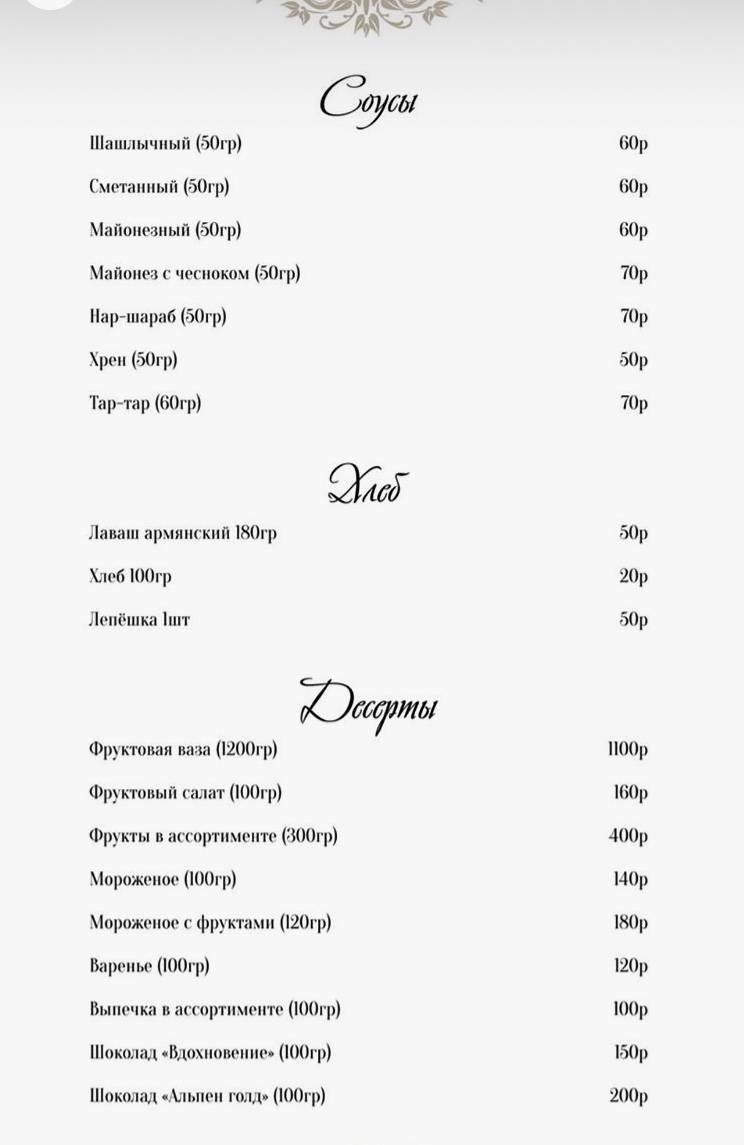 Соусы

| | |
|---|---|
| Шашлычный (50гр) | 60р |
| Сметанный (50гр) | 60р |
| Майонезный (50гр) | 60р |
| Майонез с чесноком (50гр) | 70р |
| Нар-шараб (50гр) | 70р |
| Хрен (50гр) | 50р |
| Тар-тар (60гр) | 70р |

Хлеб

| | |
|---|---|
| Лаваш армянский 180гр | 50р |
| Хлеб 100гр | 20р |
| Лепёшка 1шт | 50р |

Десерты

| | |
|---|---|
| Фруктовая ваза (1200гр) | 1100р |
| Фруктовый салат (100гр) | 160р |
| Фрукты в ассортименте (300гр) | 400р |
| Мороженое (100гр) | 140р |
| Мороженое с фруктами (120гр) | 180р |
| Варенье (100гр) | 120р |
| Выпечка в ассортименте (100гр) | 100р |
| Шоколад «Вдохновение» (100гр) | 150р |
| Шоколад «Альпен голд» (100гр) | 200р |